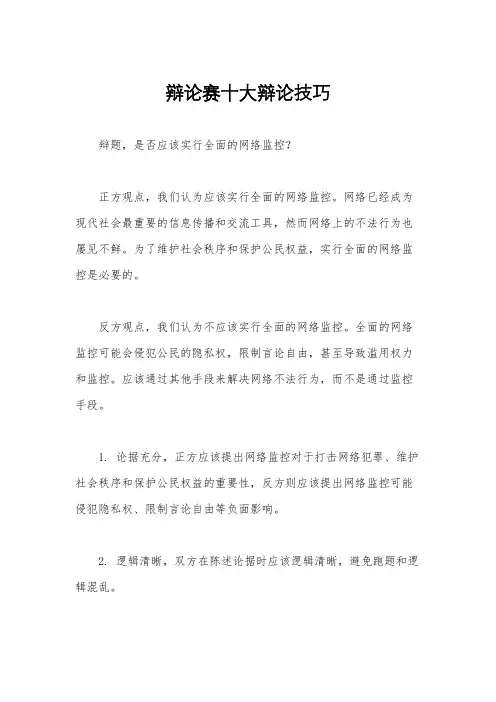 辩论赛十大辩论技巧

辩题，是否应该实行全面的网络监控？

正方观点，我们认为应该实行全面的网络监控。网络已经成为现代社会最重要的信息传播和交流工具，然而网络上的不法行为也屡见不鲜。为了维护社会秩序和保护公民权益，实行全面的网络监控是必要的。

反方观点，我们认为不应该实行全面的网络监控。全面的网络监控可能会侵犯公民的隐私权，限制言论自由，甚至导致滥用权力和监控。应该通过其他手段来解决网络不法行为，而不是通过监控手段。

1. 论据充分，正方应该提出网络监控对于打击网络犯罪、维护社会秩序和保护公民权益的重要性，反方则应该提出网络监控可能侵犯隐私权、限制言论自由等负面影响。

2. 逻辑清晰，双方在陈述论据时应该逻辑清晰，避免跑题和逻辑混乱。